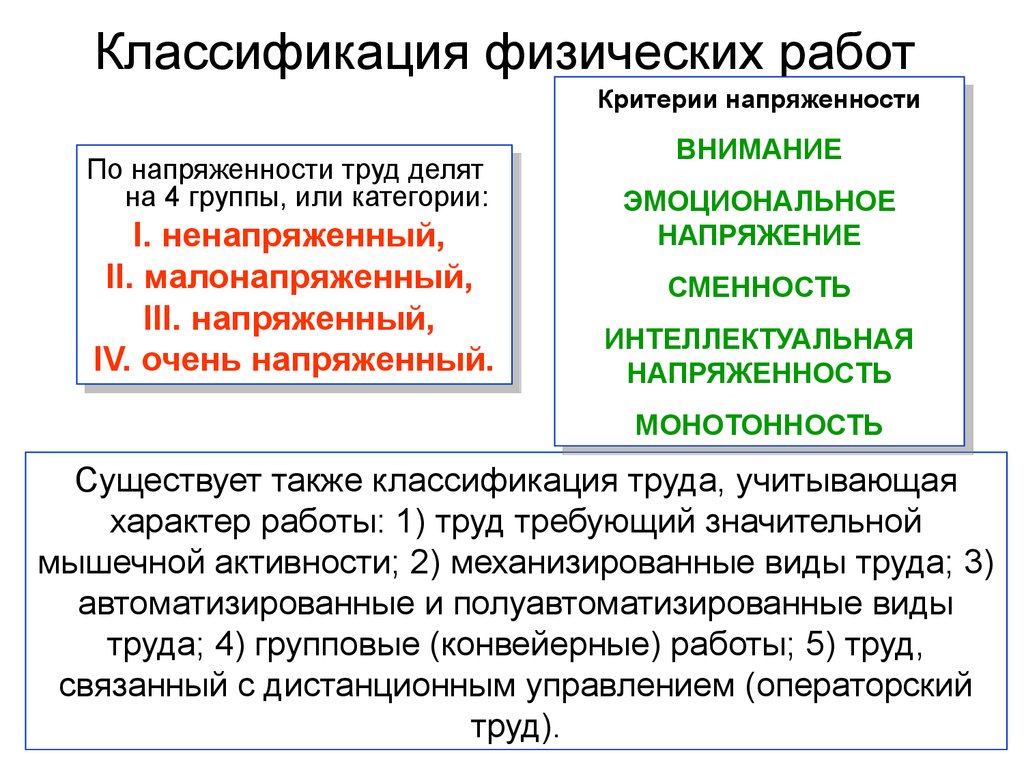 Классификация физических работ

По напряженности труд делят на 4 группы, или категории:
I. ненапряженный,
II. малонапряженный,
III. напряженный,
IV. очень напряженный.

Критерии напряженности
ВНИМАНИЕ
ЭМОЦИОНАЛЬНОЕ НАПРЯЖЕНИЕ
СМЕННОСТЬ
ИНТЕЛЛЕКТУАЛЬНАЯ НАПРЯЖЕННОСТЬ
МОНОТОННОСТЬ

Существует также классификация труда, учитывающая характер работы: 1) труд требующий значительной мышечной активности; 2) механизированные виды труда; 3) автоматизированные и полуавтоматизированные виды труда; 4) групповые (конвейерные) работы; 5) труд, связанный с дистанционным управлением (операторский труд).